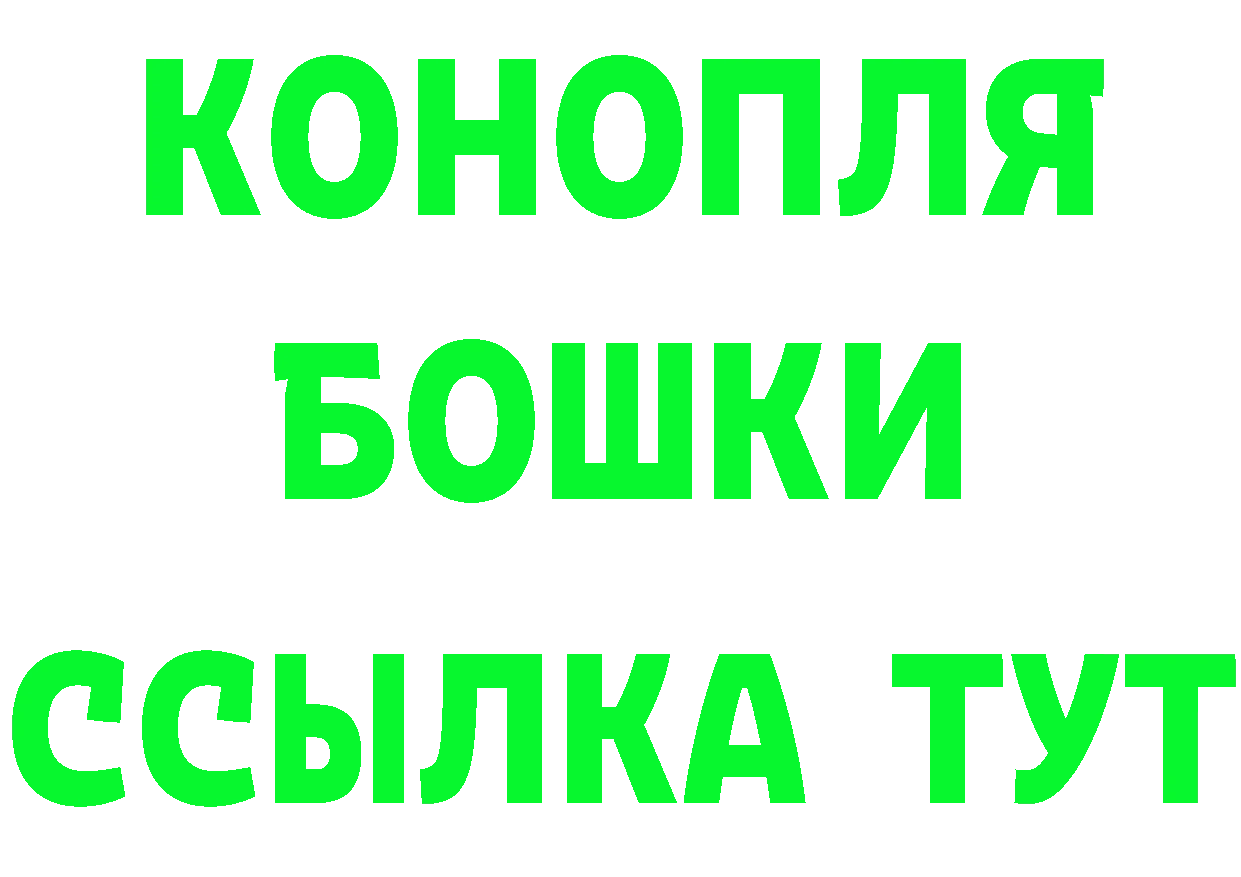 КОНОПЛЯ
БОШКИ
ССЫЛКА ТУТ